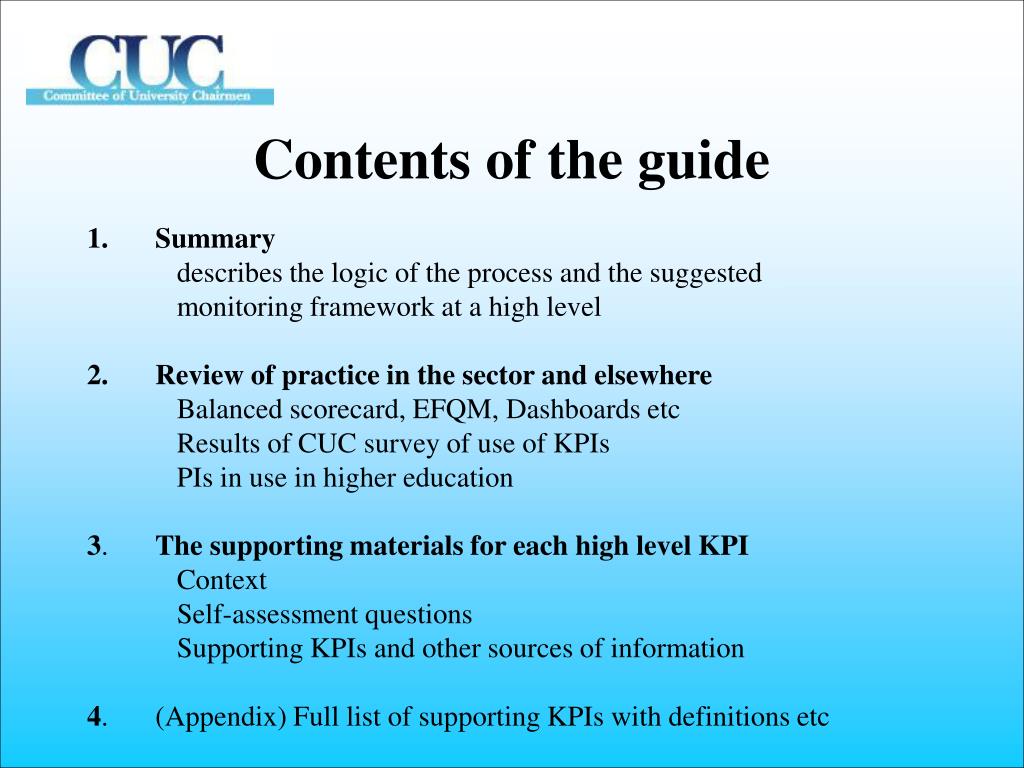 CUC
Committee of University Chairmen

Contents of the guide

1. Summary
describes the logic of the process and the suggested monitoring framework at a high level

2. Review of practice in the sector and elsewhere
Balanced scorecard, EFQM, Dashboards etc
Results of CUC survey of use of KPIs
PIs in use in higher education

3. The supporting materials for each high level KPI
Context
Self-assessment questions
Supporting KPIs and other sources of information

4. (Appendix) Full list of supporting KPIs with definitions etc